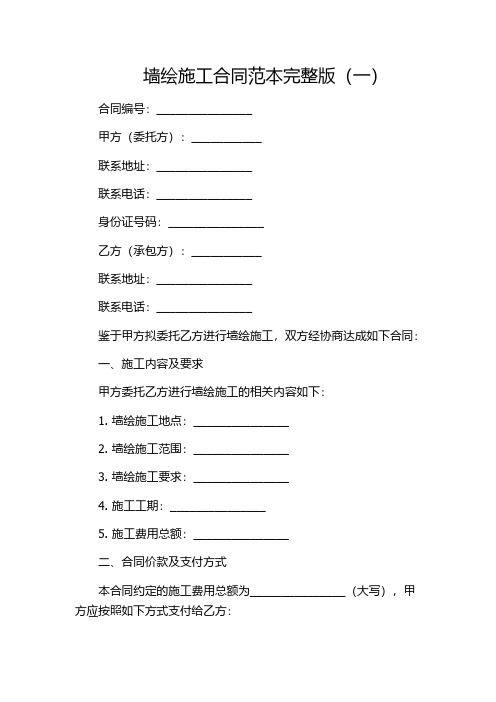 墙绘施工合同范本完整版（一）

合同编号：________________

甲方（委托方）：____________

联系地址：________________

联系电话：________________

身份证号码：________________

乙方（承包方）：____________

联系地址：________________

联系电话：________________

鉴于甲方拟委托乙方进行墙绘施工，双方经协商达成如下合同：

一、施工内容及要求

甲方委托乙方进行墙绘施工的相关内容如下：

1. 墙绘施工地点：________________

2. 墙绘施工范围：________________

3. 墙绘施工要求：________________

4. 施工工期：________________

5. 施工费用总额：________________

二、合同价款及支付方式

本合同约定的施工费用总额为________________（大写），甲方应按照如下方式支付给乙方：